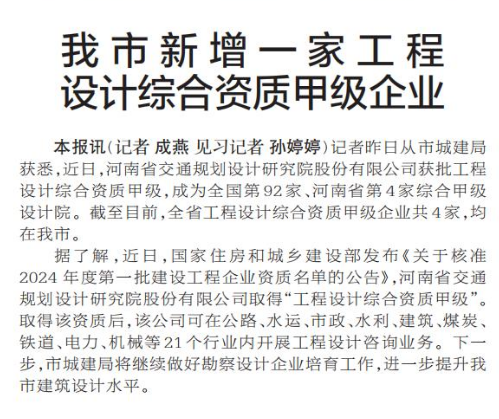 我市新增一家工程设计综合资质甲级企业

本报讯（记者 成燕 见习记者 孙婷婷）记者昨日从市城建局获悉，近日，河南省交通规划设计研究院股份有限公司获批工程设计综合资质甲级，成为全国第92家、河南省第4家综合甲级设计院。截至目前，全省工程设计综合资质甲级企业共4家，均在我市。

据了解，近日，国家住房和城乡建设部发布《关于核准2024年度第一批建设工程企业资质名单的公告》，河南省交通规划设计研究院股份有限公司取得“工程设计综合资质甲级”。取得该资质后，该公司可在公路、水运、市政、水利、建筑、煤炭、铁道、电力、机械等21个行业内开展工程设计咨询业务。下一步，市城建局将继续做好勘察设计企业培育工作，进一步提升我市建筑设计水平。